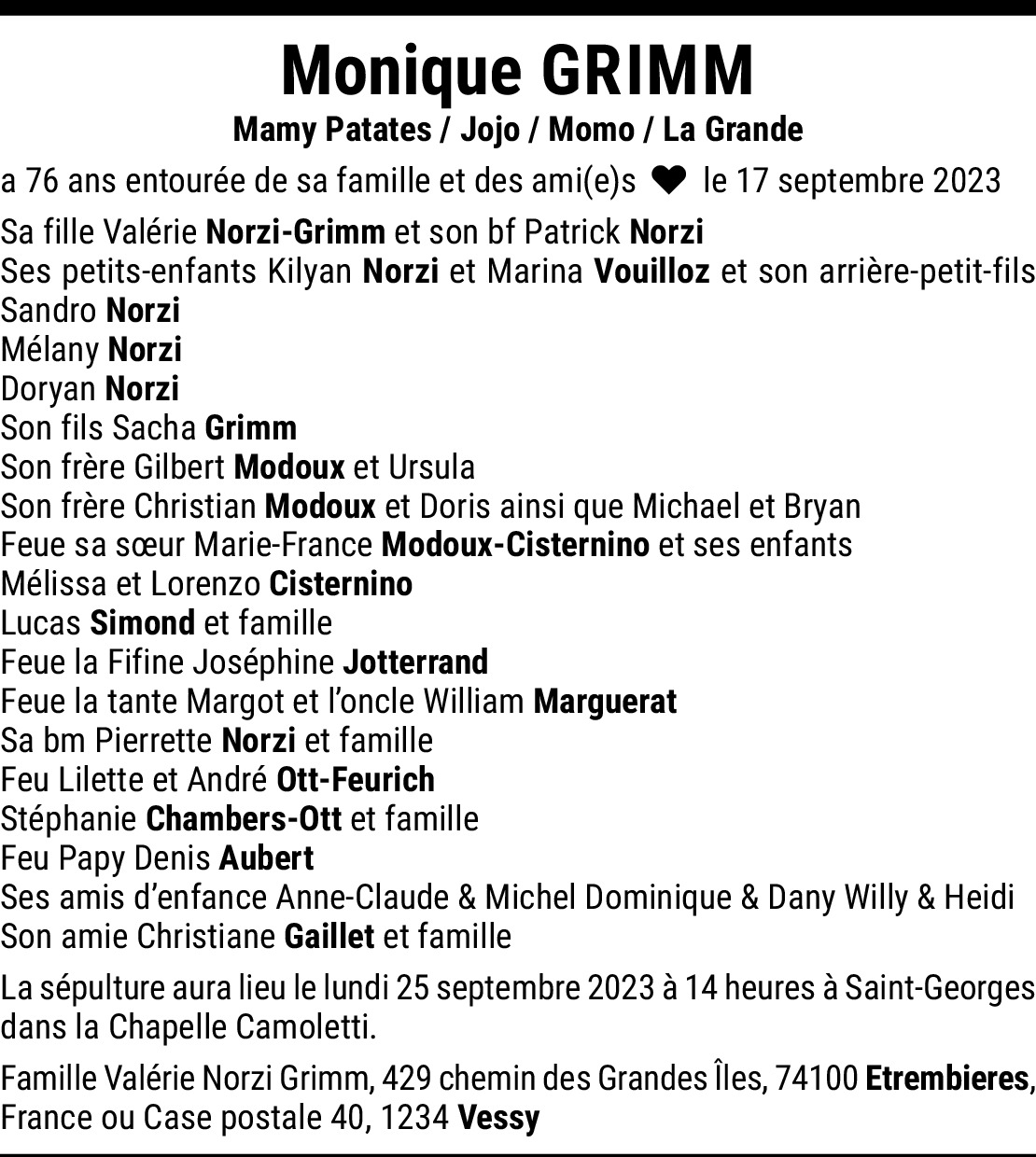 Monique GRIMM

Mamy Patates / Jojo / Momo / La Grande

a 76 ans entourée de sa famille et des ami(e)s ♥ le 17 septembre 2023

Sa fille Valérie Norzi-Grimm et son bf Patrick Norzi
Ses petits-enfants Kilyan Norzi et Marina Vouilloz et son arrière-petit-fils
Sandro Norzi
Mélany Norzi
Doryan Norzi
Son fils Sacha Grimm
Son frère Gilbert Modoux et Ursula
Son frère Christian Modoux et Doris ainsi que Michael et Bryan
Feue sa sœur Marie-France Modoux-Cisternino et ses enfants
Mélissa et Lorenzo Cisternino
Lucas Simond et famille
Feue la Fifine Joséphine Jotterrand
Feue la tante Margot et l'oncle William Marguerat
Sa bm Pierrette Norzi et famille
Feu Lilette et André Ott-Feurich
Stéphanie Chambers-Ott et famille
Feu Papy Denis Aubert
Ses amis d'enfance Anne-Claude & Michel Dominique & Dany Willy & Heidi
Son amie Christiane Gaillet et famille

La sépulture aura lieu le lundi 25 septembre 2023 à 14 heures à Saint-Georges dans la Chapelle Camoletti.

Famille Valérie Norzi Grimm, 429 chemin des Grandes Îles, 74100 Etrembieres, France ou Case postale 40, 1234 Vessy